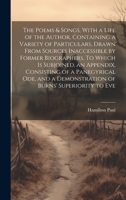 The Poems & Songs, With a Life of the Author, Containing a Variety of Particulars, Drawn From Sources Inaccessible by Former Biographers. To Which Is Subjoined, an Appendix, Consisting of a Panegyrical Ode, and a Demonstration of Burns' Superiority to Eve

Hamilton Paul